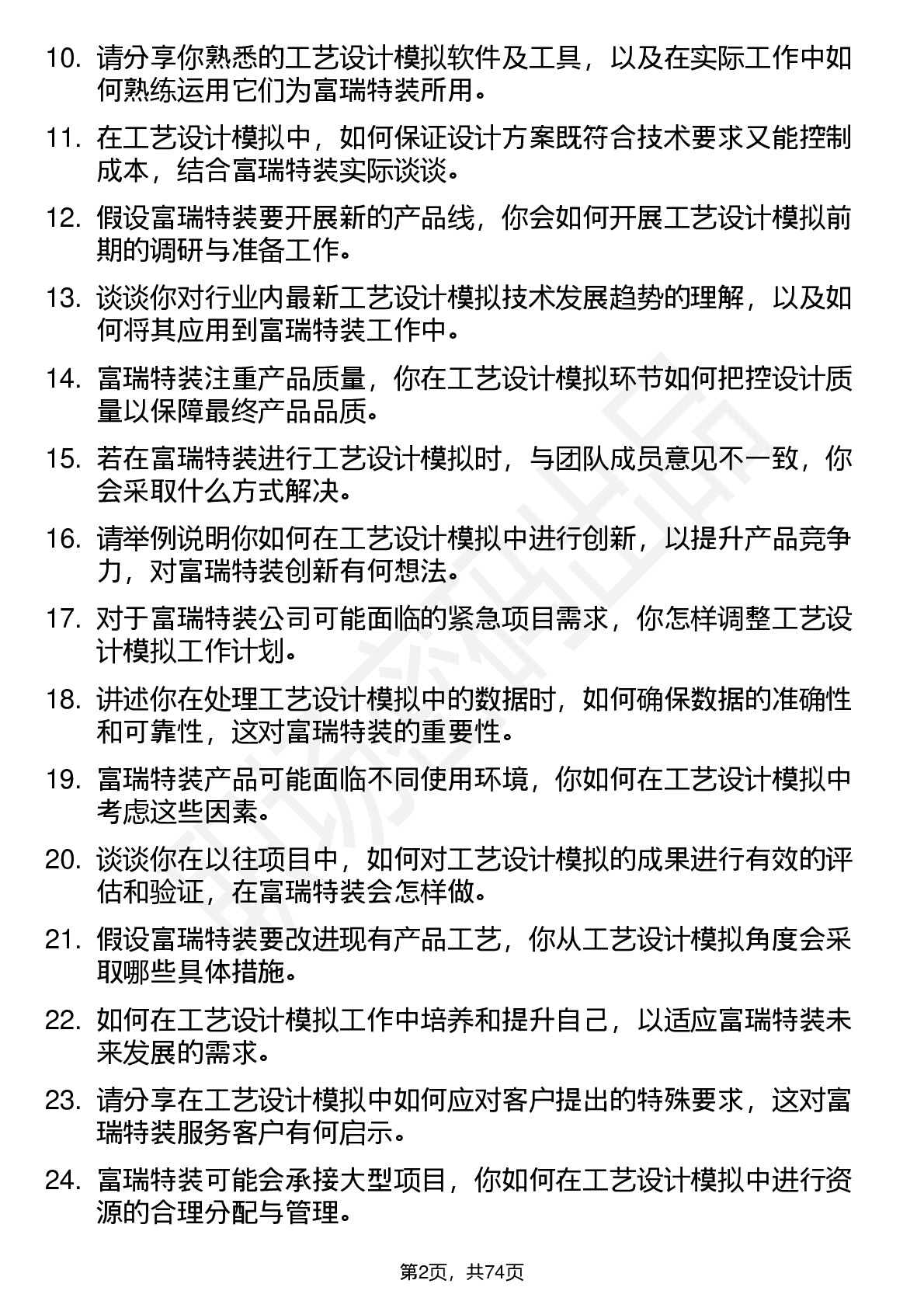 10. 请分享你熟悉的工艺设计模拟软件及工具，以及在实际工作中如何熟练运用它们为富瑞特装所用。

11. 在工艺设计模拟中，如何保证设计方案既符合技术要求又能控制成本，结合富瑞特装实际谈谈。

12. 假设富瑞特装要开展新的产品线，你会如何开展工艺设计模拟前期的调研与准备工作。

13. 谈谈你对行业内最新工艺设计模拟技术发展趋势的理解，以及如何将其应用到富瑞特装工作中。

14. 富瑞特装注重产品质量，你在工艺设计模拟环节如何把控设计质量以保障最终产品品质。

15. 若在富瑞特装进行工艺设计模拟时，与团队成员意见不一致，你会采取什么方式解决。

16. 请举例说明你如何在工艺设计模拟中进行创新，以提升产品竞争力，对富瑞特装创新有何想法。

17. 对于富瑞特装公司可能面临的紧急项目需求，你怎样调整工艺设计模拟工作计划。

18. 讲述你在处理工艺设计模拟中的数据时，如何确保数据的准确性和可靠性，这对富瑞特装的重要性。

19. 富瑞特装产品可能面临不同使用环境，你如何在工艺设计模拟中考虑这些因素。

20. 谈谈你在以往项目中，如何对工艺设计模拟的成果进行有效的评估和验证，在富瑞特装会怎样做。

21. 假设富瑞特装要改进现有产品工艺，你从工艺设计模拟角度会采取哪些具体措施。

22. 如何在工艺设计模拟工作中培养和提升自己，以适应富瑞特装未来发展的需求。

23. 请分享在工艺设计模拟中如何应对客户提出的特殊要求，这对富瑞特装服务客户有何启示。

24. 富瑞特装可能会承接大型项目，你如何在工艺设计模拟中进行资源的合理分配与管理。

第2页，共74页